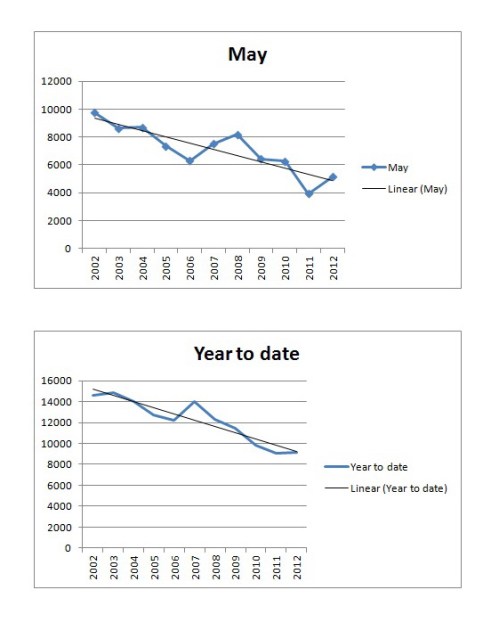 May

12000
10000
8000
6000
4000
2000
0

2002
2003
2004
2005
2006
2007
2008
2009
2010
2011
2012

May
Linear (May)

Year to date

16000
14000
12000
10000
8000
6000
4000
2000
0

2002
2003
2004
2005
2006
2007
2008
2009
2010
2011
2012

Year to date
Linear (Year to date)